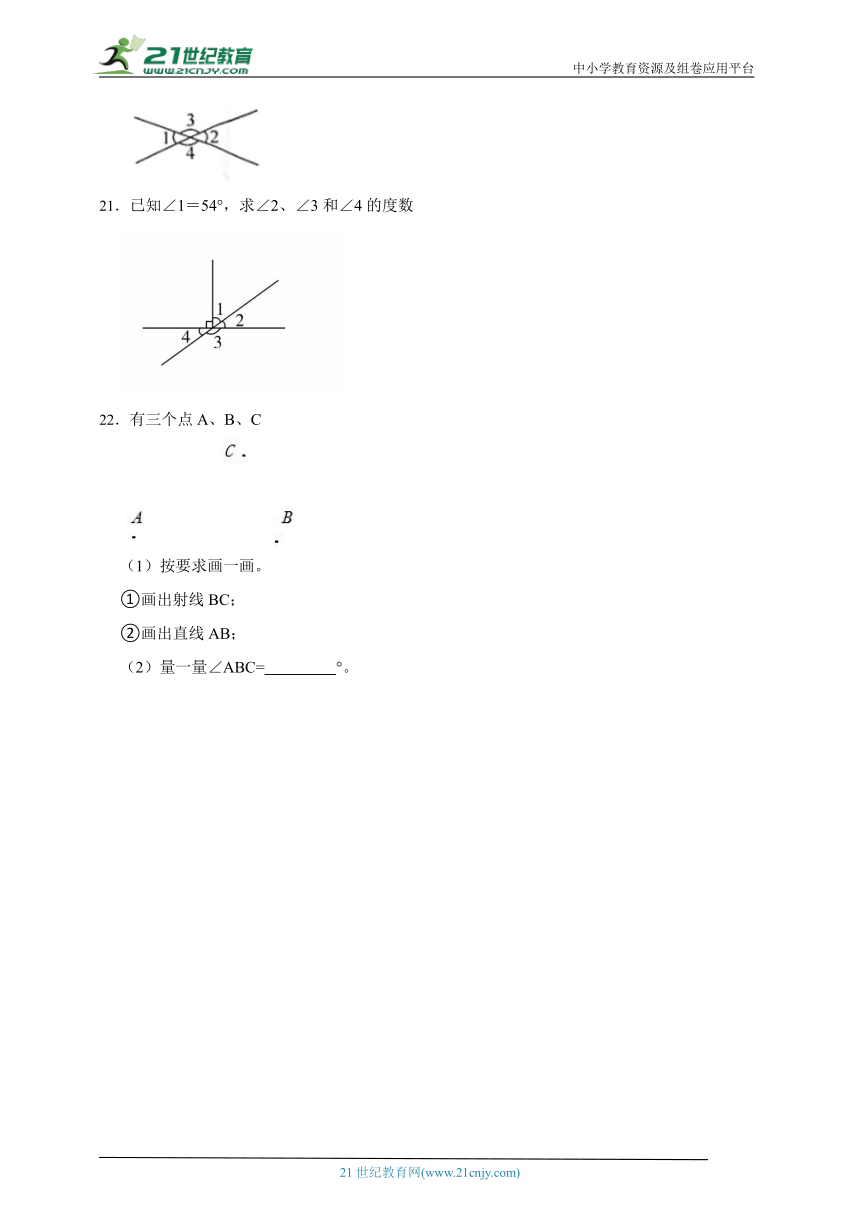 21世纪教育
www.21cnjy.com

中小学教育资源及组卷应用平台

3
1 2
4

21．已知∠1＝54°，求∠2、∠3 和∠4 的度数

1
2
4
3

22．有三个点 A、B、C

C

A
B

（1）按要求画一画。

①画出射线 BC；

②画出直线 AB；

（2）量一量∠ABC=________°。

21 世纪教育网(www.21cnjy.com)